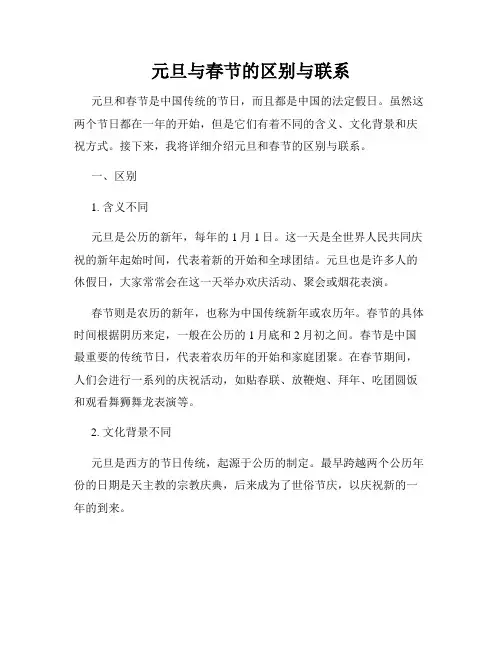 元旦与春节的区别与联系

元旦和春节是中国传统的节日，而且都是中国的法定假日。虽然这两个节日都在一年的开始，但是它们有着不同的含义、文化背景和庆祝方式。接下来，我将详细介绍元旦和春节的区别与联系。

一、区别

1. 含义不同

元旦是公历的新年，每年的 1 月 1 日。这一天是全世界人民共同庆祝的新年起始时间，代表着新的开始和全球团结。元旦也是许多人的休假日，大家常常会在这一天举办欢庆活动、聚会或烟花表演。

春节则是农历的新年，也称为中国传统新年或农历年。春节的具体时间根据阴历来定，一般在公历的 1 月底和 2 月初之间。春节是中国最重要的传统节日，代表着农历年的开始和家庭团聚。在春节期间，人们会进行一系列的庆祝活动，如贴春联、放鞭炮、拜年、吃团圆饭和观看舞狮舞龙表演等。

2. 文化背景不同

元旦是西方的节日传统，起源于公历的制定。最早跨越两个公历年份的日期是天主教的宗教庆典，后来成为了世俗节庆，以庆祝新的一年的到来。